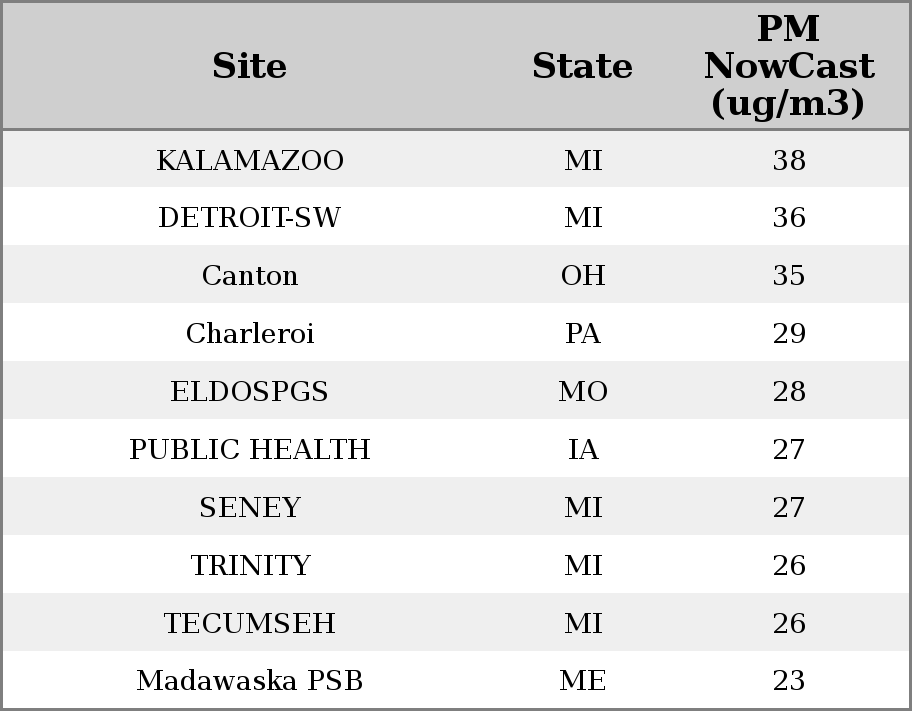 | Site | State | PM NowCast (ug/m3) |
|---|---|---|
| KALAMAZOO | MI | 38 |
| DETROIT-SW | MI | 36 |
| Canton | OH | 35 |
| Charleroi | PA | 29 |
| ELDOSPGS | MO | 28 |
| PUBLIC HEALTH | IA | 27 |
| SENEY | MI | 27 |
| TRINITY | MI | 26 |
| TECUMSEH | MI | 26 |
| Madawaska PSB | ME | 23 |